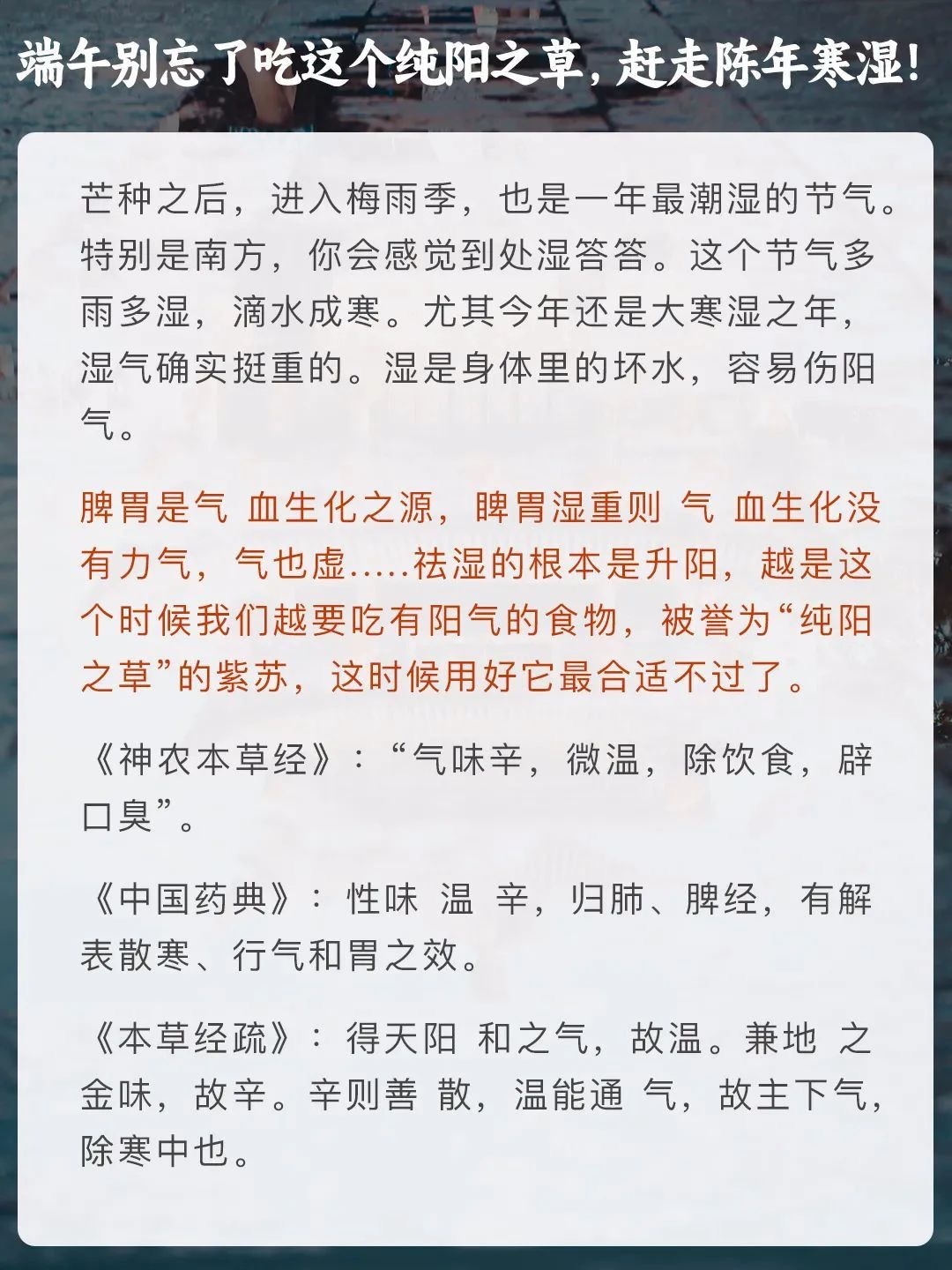 端午别忘了吃这个纯阳之草，赶走陈年寒湿！

芒种之后，进入梅雨季，也是一年最潮湿的节气。特别是南方，你会感觉到处湿答答。这个节气多雨多湿，滴水成寒。尤其今年还是大寒湿之年，湿气确实挺重的。湿是身体里的坏水，容易伤阳气。

脾胃是气 血生化之源，脾胃湿重则 气 血生化没有力气，气也虚.....祛湿的根本是升阳，越是这个时候我们越要吃有阳气的食物，被誉为“纯阳之草”的紫苏，这时候用好它最合适不过了。

《神农本草经》：“气味辛，微温，除饮食，辟口臭”。

《中国药典》：性味 温 辛，归肺、脾经，有解表散寒、行气和胃之效。

《本草经疏》：得天阳 和之气，故温。兼地 之金味，故辛。辛则善 散，温能通 气，故主下气，除寒中也。